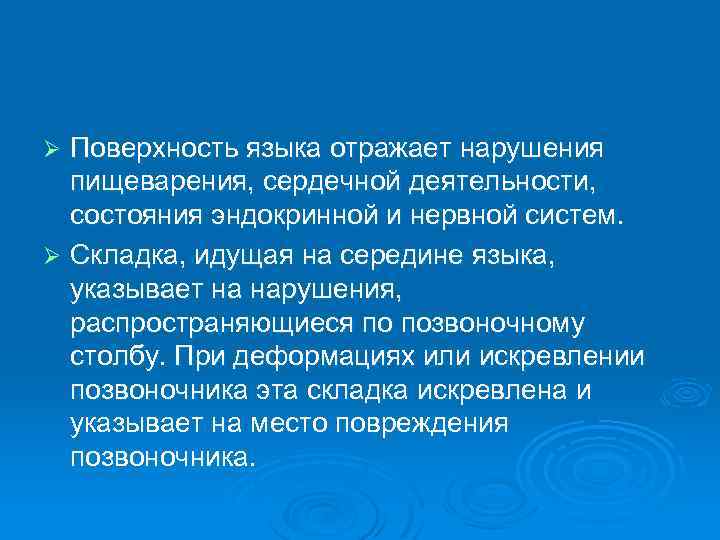 ➢ Поверхность языка отражает нарушения пищеварения, сердечной деятельности, состояния эндокринной и нервной систем.

➢ Складка, идущая на середине языка, указывает на нарушения, распространяющиеся по позвоночному столбу. При деформациях или искревлении позвоночника эта складка искревлена и указывает на место повреждения позвоночника.